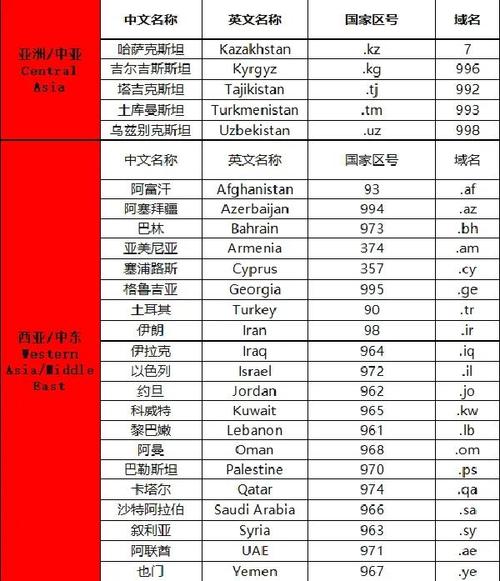 | | 中文名称 | 英文名称 | 国家区号 | 域名 |
|---|---|---|---|---|
| 亚洲/中亚 Central Asia | 哈萨克斯坦 | Kazakhstan | .kz | 7 |
| | 吉尔吉斯斯坦 | Kyrgyz | .kg | 996 |
| | 塔吉克斯坦 | Tajikistan | .tj | 992 |
| | 土库曼斯坦 | Turkmenistan | .tm | 993 |
| | 乌兹别克斯坦 | Uzbekistan | .uz | 998 |
| 西亚/中东 Western Asia/Middle East | 中文名称 | 英文名称 | 国家区号 | 域名 |
| | 阿富汗 | Afghanistan | 93 | .af |
| | 阿塞拜疆 | Azerbaijan | 994 | .az |
| | 巴林 | Bahrain | 973 | .bh |
| | 亚美尼亚 | Armenia | 374 | .am |
| | 塞浦路斯 | Cyprus | 357 | .cy |
| | 格鲁吉亚 | Georgia | 995 | .ge |
| | 土耳其 | Turkey | 90 | .tr |
| | 伊朗 | Iran | 98 | .ir |
| | 伊拉克 | Iraq | 964 | .iq |
| | 以色列 | Israel | 972 | .il |
| | 约旦 | Jordan | 962 | .jo |
| | 科威特 | Kuwait | 965 | .kw |
| | 黎巴嫩 | Lebanon | 961 | .lb |
| | 阿曼 | Oman | 968 | .om |
| | 巴勒斯坦 | Palestine | 970 | .ps |
| | 卡塔尔 | Qatar | 974 | .qa |
| | 沙特阿拉伯 | Saudi Arabia | 966 | .sa |
| | 叙利亚 | Syria | 963 | .sy |
| | 阿联酋 | UAE | 971 | .ae |
| | 也门 | Yemen | 967 | .ye |